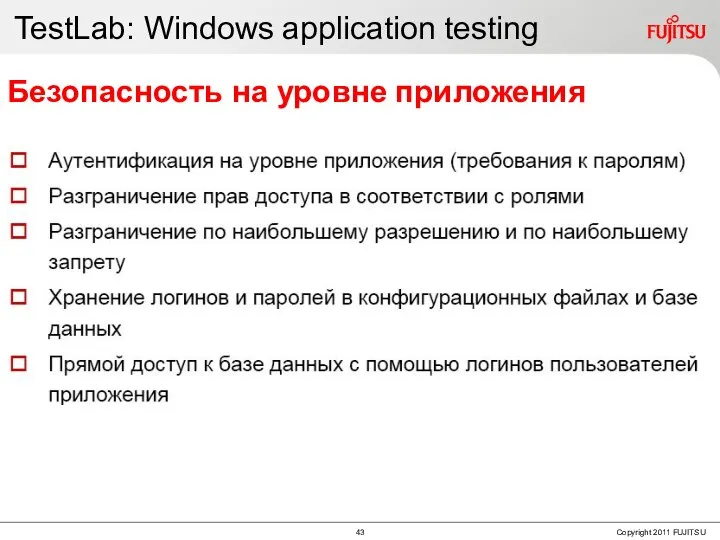 TestLab: Windows application testing

FUJITSU

Безопасность на уровне приложения

Аутентификация на уровне приложения (требования к паролям)

Разграничение прав доступа в соответствии с ролями

Разграничение по наибольшему разрешению и по наибольшему запрету

Хранение логинов и паролей в конфигурационных файлах и базе данных

Прямой доступ к базе данных с помощью логинов пользователей приложения

43

Copyright 2011 FUJITSU